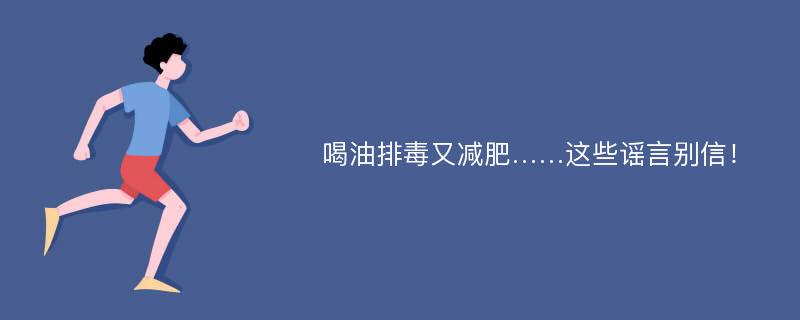 喝油排毒又减肥……这些谣言别信！